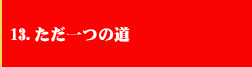 13. ただ一つの道